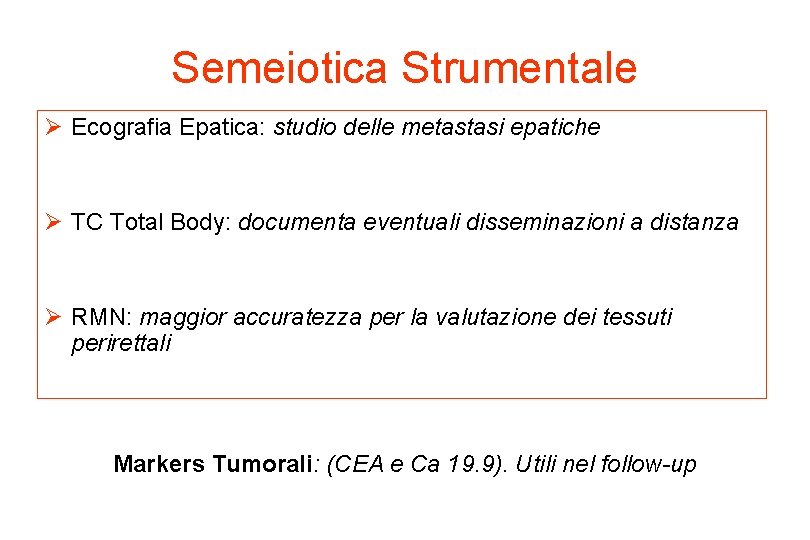 Semeiotica Strumentale

➢ Ecografia Epatica: studio delle metastasi epatiche

➢ TC Total Body: documenta eventuali disseminazioni a distanza

➢ RMN: maggior accuratezza per la valutazione dei tessuti perirettali

Markers Tumorali: (CEA e Ca 19.9). Utili nel follow-up